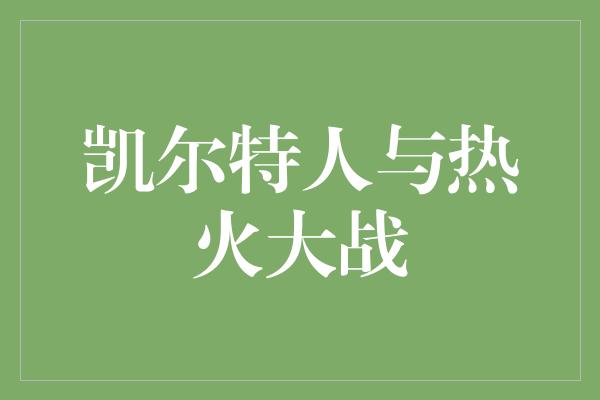 凯尔特人与热火大战